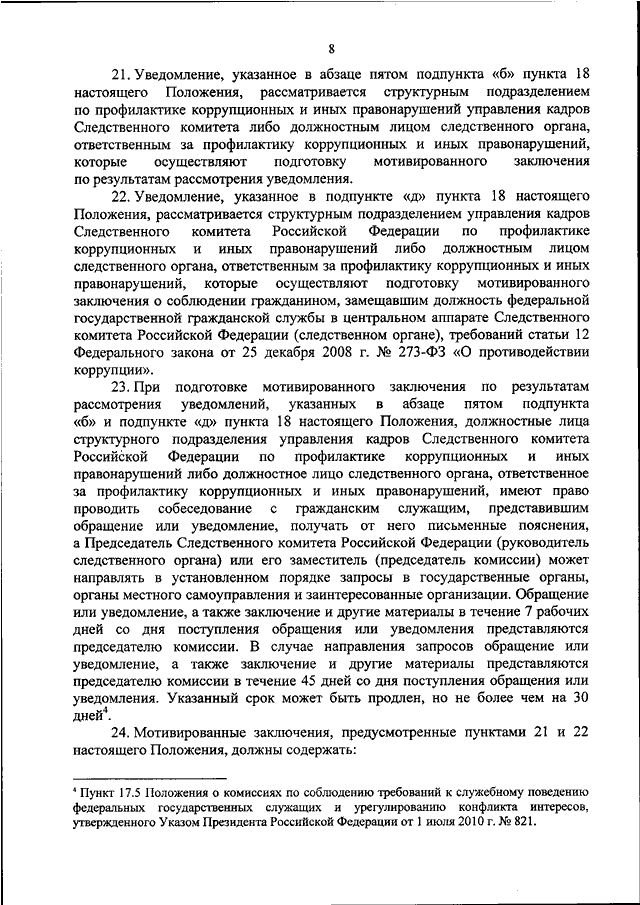 8

21. Уведомление, указанное в абзаце пятом подпункта «б» пункта 18 настоящего Положения, рассматривается структурным подразделением по профилактике коррупционных и иных правонарушений управления кадров Следственного комитета либо должностным лицом следственного органа, ответственным за профилактику коррупционных и иных правонарушений, которые осуществляют подготовку мотивированного заключения по результатам рассмотрения уведомления.

22. Уведомление, указанное в подпункте «д» пункта 18 настоящего Положения, рассматривается структурным подразделением управления кадров Следственного комитета Российской Федерации по профилактике коррупционных и иных правонарушений либо должностным лицом следственного органа, ответственным за профилактику коррупционных и иных правонарушений, которые осуществляют подготовку мотивированного заключения о соблюдении гражданином, замещавшим должность федеральной государственной гражданской службы в центральном аппарате Следственного комитета Российской Федерации (следственном органе), требований статьи 12 Федерального закона от 25 декабря 2008 г. № 273-ФЗ «О противодействии коррупции».

23. При подготовке мотивированного заключения по результатам рассмотрения уведомлений, указанных в абзаце пятом подпункта «б» и подпункте «д» пункта 18 настоящего Положения, должностные лица структурного подразделения управления кадров Следственного комитета Российской Федерации по профилактике коррупционных и иных правонарушений либо должностное лицо следственного органа, ответственное за профилактику коррупционных и иных правонарушений, имеют право проводить собеседование с гражданским служащим, представившим обращение или уведомление, получать от него письменные пояснения, а Председатель Следственного комитета Российской Федерации (руководитель следственного органа) или его заместитель (председатель комиссии) может направлять в установленном порядке запросы в государственные органы, органы местного самоуправления и заинтересованные организации. Обращение или уведомление, а также заключение и другие материалы в течение 7 рабочих дней со дня поступления обращения или уведомления представляются председателю комиссии. В случае направления запросов обращение или уведомление, а также заключение и другие материалы представляются председателю комиссии в течение 45 дней со дня поступления обращения или уведомления. Указанный срок может быть продлен, но не более чем на 30 дней$^4$.

24. Мотивированные заключения, предусмотренные пунктами 21 и 22 настоящего Положения, должны содержать:

$^4$ Пункт 17.5 Положения о комиссиях по соблюдению требований к служебному поведению федеральных государственных служащих и урегулированию конфликта интересов, утвержденного Указом Президента Российской Федерации от 1 июля 2010 г. № 821.